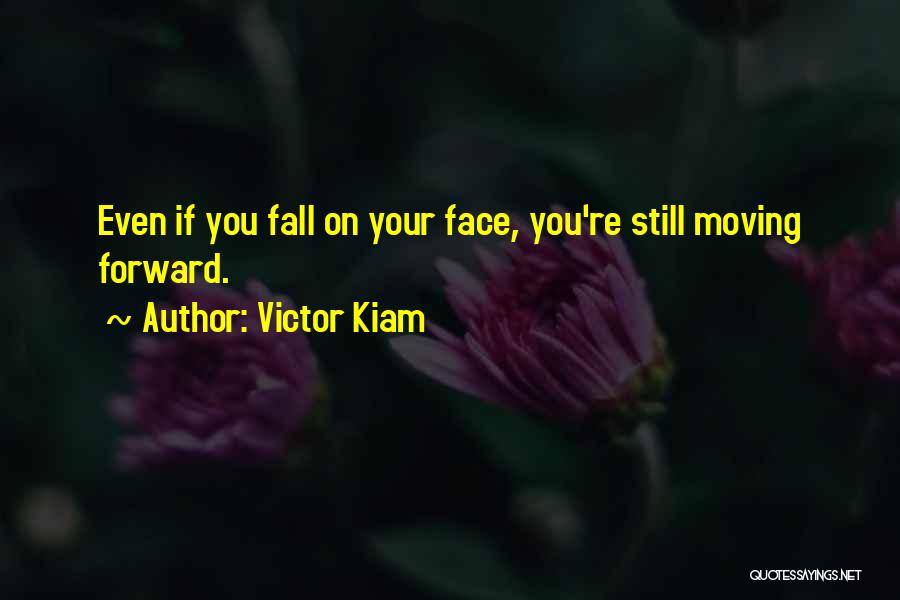 Even if you fall on your face, you're still moving forward.

~ Author: Victor Kiam

QUOTESSAYINGS.NET